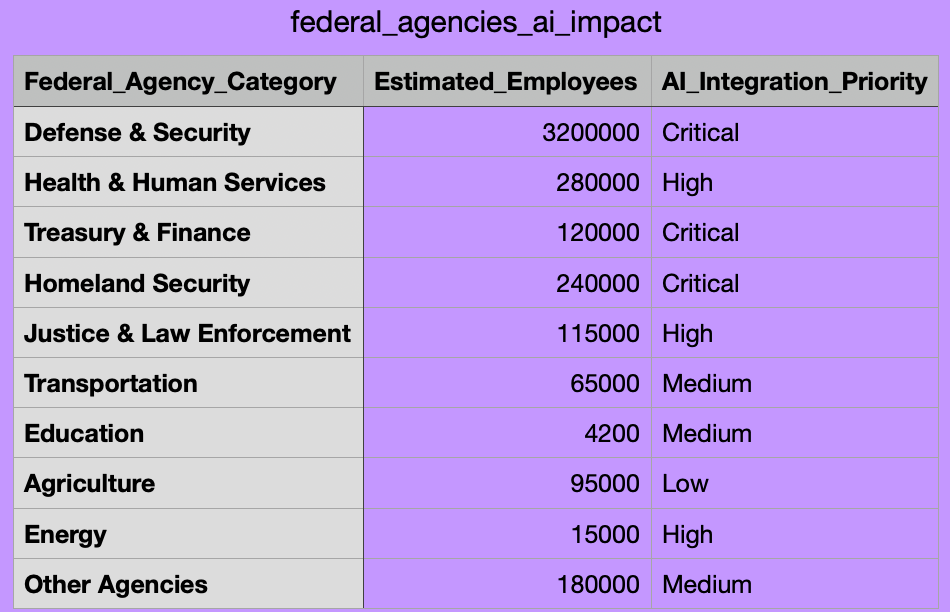 federal_agencies_ai_impact

| Federal_Agency_Category | Estimated_Employees | AI_Integration_Priority |
|---|---|---|
| Defense & Security | 3200000 | Critical |
| Health & Human Services | 280000 | High |
| Treasury & Finance | 120000 | Critical |
| Homeland Security | 240000 | Critical |
| Justice & Law Enforcement | 115000 | High |
| Transportation | 65000 | Medium |
| Education | 4200 | Medium |
| Agriculture | 95000 | Low |
| Energy | 15000 | High |
| Other Agencies | 180000 | Medium |